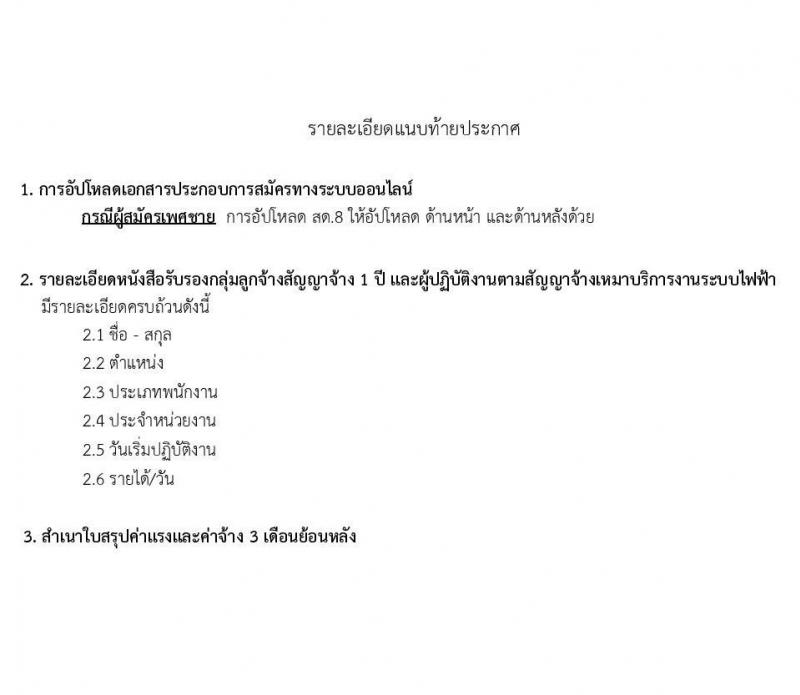 รายละเอียดแนบท้ายประกาศ

1. การอัปโหลดเอกสารประกอบการสมัครทางระบบออนไลน์

กรณีผู้สมัครเพศชาย การอัปโหลด สด.8 ให้อัปโหลด ด้านหน้า และด้านหลังด้วย

2. รายละเอียดหนังสือรับรองกลุ่มลูกจ้างสัญญาจ้าง 1 ปี และผู้ปฏิบัติงานตามสัญญาจ้างเหมาบริการงานระบบไฟฟ้า มีรายละเอียดครบถ้วนดังนี้

2.1 ชื่อ - สกุล

2.2 ตำแหน่ง

2.3 ประเภทพนักงาน

2.4 ประจำหน่วยงาน

2.5 วันเริ่มปฏิบัติงาน

2.6 รายได้/วัน

3. สำเนาใบสรุปค่าแรงและค่าจ้าง 3 เดือนย้อนหลัง